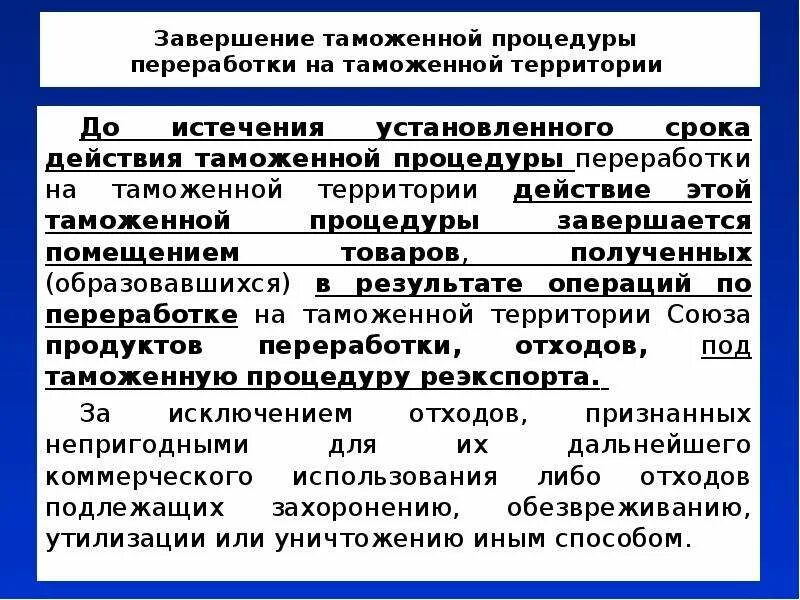 Завершение таможенной процедуры переработки на таможенной территории

До истечения установленного срока действия таможенной процедуры переработки на таможенной территории действие этой таможенной процедуры завершается помещением товаров, полученных (образовавшихся) в результате операций по переработке на таможенной территории Союза продуктов переработки, отходов, под таможенную процедуру реэкспорта.

За исключением отходов, признанных непригодными для их дальнейшего коммерческого использования либо отходов подлежащих захоронению, обезвреживанию, утилизации или уничтожению иным способом.